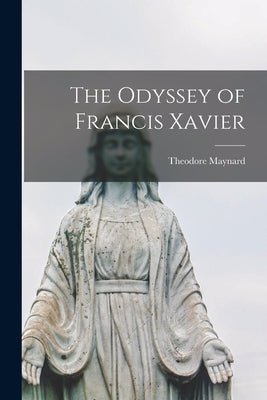 The Odyssey of Francis Xavier

Theodore Maynard